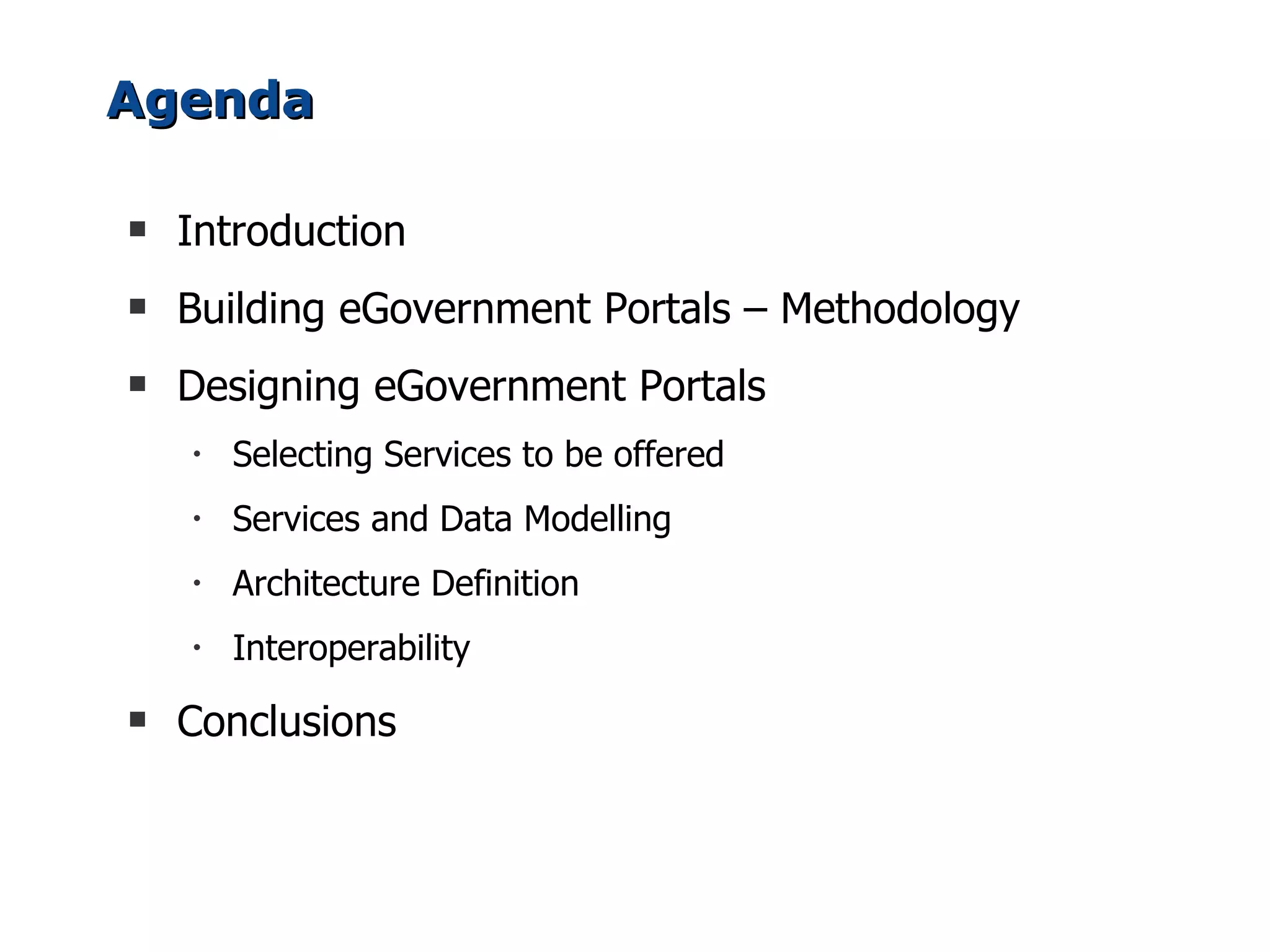 Agenda

• Introduction
• Building eGovernment Portals – Methodology
• Designing eGovernment Portals
• Selecting Services to be offered
• Services and Data Modelling
• Architecture Definition
• Interoperability
• Conclusions